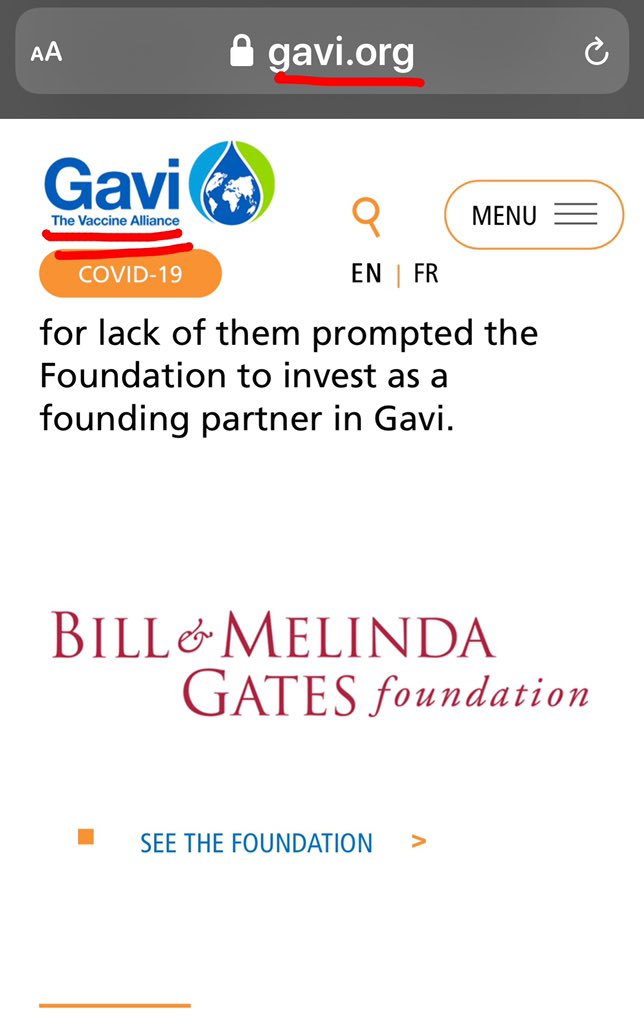 AA gavi.org

Gavi
The Vaccine Alliance

MENU

COVID-19

EN | FR

for lack of them prompted the Foundation to invest as a founding partner in Gavi.

BILL & MELINDA GATES foundation

SEE THE FOUNDATION >